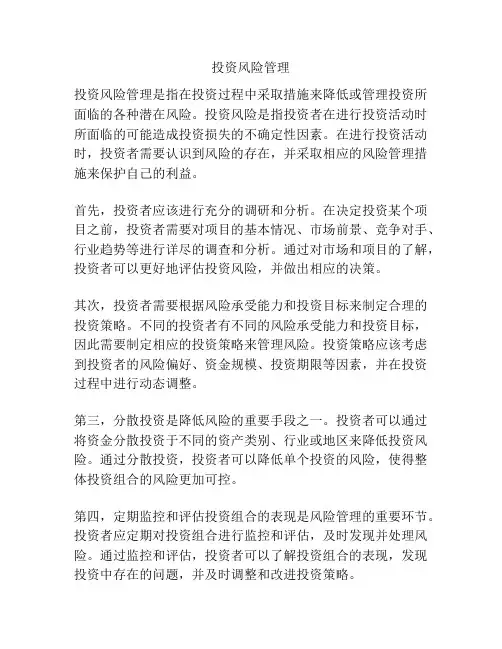 投资风险管理

投资风险管理是指在投资过程中采取措施来降低或管理投资所面临的各种潜在风险。投资风险是指投资者在进行投资活动时所面临的可能造成投资损失的不确定性因素。在进行投资活动时，投资者需要认识到风险的存在，并采取相应的风险管理措施来保护自己的利益。

首先，投资者应该进行充分的调研和分析。在决定投资某个项目之前，投资者需要对项目的基本情况、市场前景、竞争对手、行业趋势等进行详尽的调查和分析。通过对市场和项目的了解，投资者可以更好地评估投资风险，并做出相应的决策。

其次，投资者需要根据风险承受能力和投资目标来制定合理的投资策略。不同的投资者有不同的风险承受能力和投资目标，因此需要制定相应的投资策略来管理风险。投资策略应该考虑到投资者的风险偏好、资金规模、投资期限等因素，并在投资过程中进行动态调整。

第三，分散投资是降低风险的重要手段之一。投资者可以通过将资金分散投资于不同的资产类别、行业或地区来降低投资风险。通过分散投资，投资者可以降低单个投资的风险，使得整体投资组合的风险更加可控。

第四，定期监控和评估投资组合的表现是风险管理的重要环节。投资者应定期对投资组合进行监控和评估，及时发现并处理风险。通过监控和评估，投资者可以了解投资组合的表现，发现投资中存在的问题，并及时调整和改进投资策略。